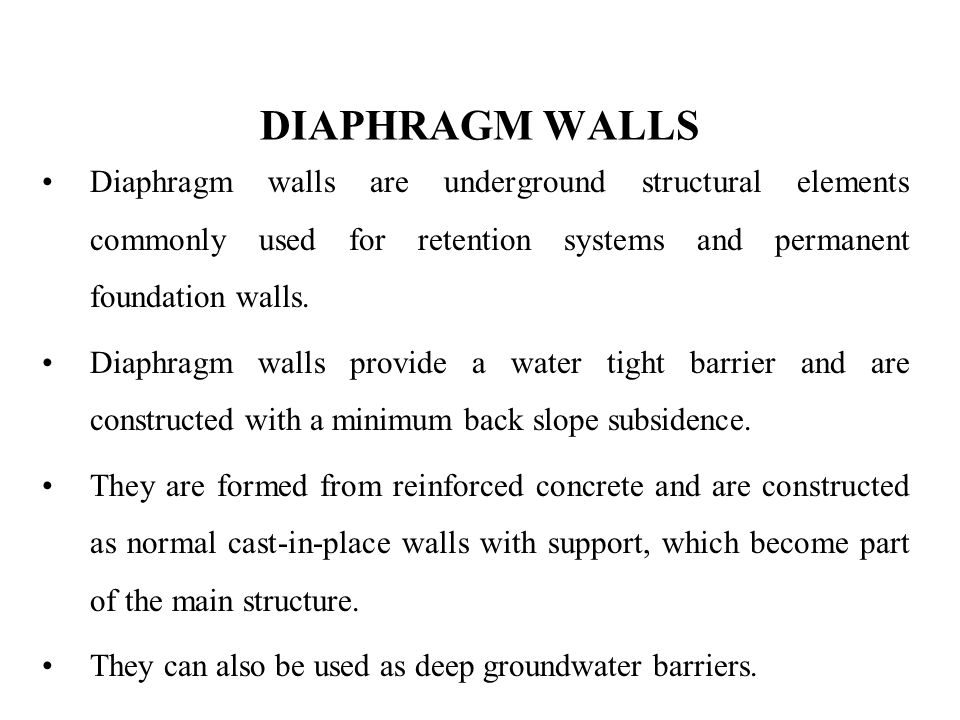 DIAPHRAGM WALLS

• Diaphragm walls are underground structural elements commonly used for retention systems and permanent foundation walls.

• Diaphragm walls provide a water tight barrier and are constructed with a minimum back slope subsidence.

• They are formed from reinforced concrete and are constructed as normal cast-in-place walls with support, which become part of the main structure.

• They can also be used as deep groundwater barriers.